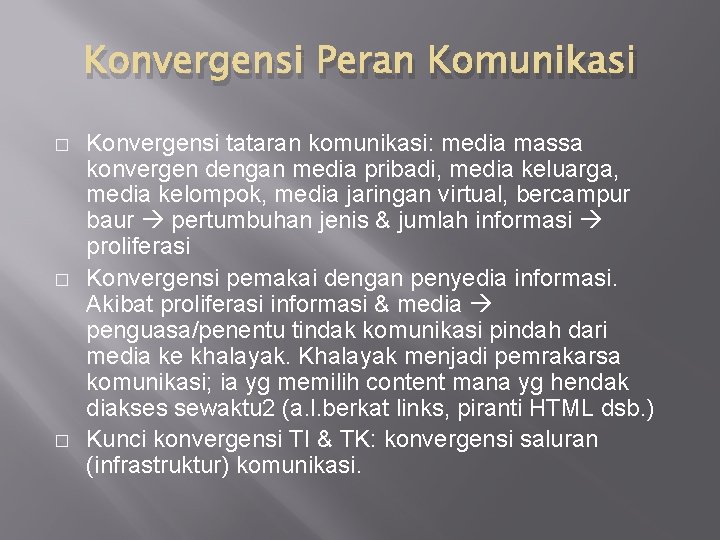 Konvergensi Peran Komunikasi

□ Konvergensi tataran komunikasi: media massa konvergen dengan media pribadi, media keluarga, media kelompok, media jaringan virtual, bercampur baur → pertumbuhan jenis & jumlah informasi → proliferasi

□ Konvergensi pemakai dengan penyedia informasi. Akibat proliferasi informasi & media → penguasa/penentu tindak komunikasi pindah dari media ke khalayak. Khalayak menjadi pemrakarsa komunikasi; ia yg memilih content mana yg hendak diakses sewaktu2 (a.l.berkat links, piranti HTML dsb.)

□ Kunci konvergensi TI & TK: konvergensi saluran (infrastruktur) komunikasi.